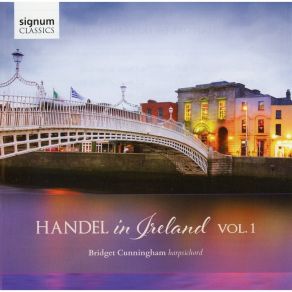 signum
CLASSICS

HANDEL in Ireland VOL. 1

Bridget Cunningham harpsichord